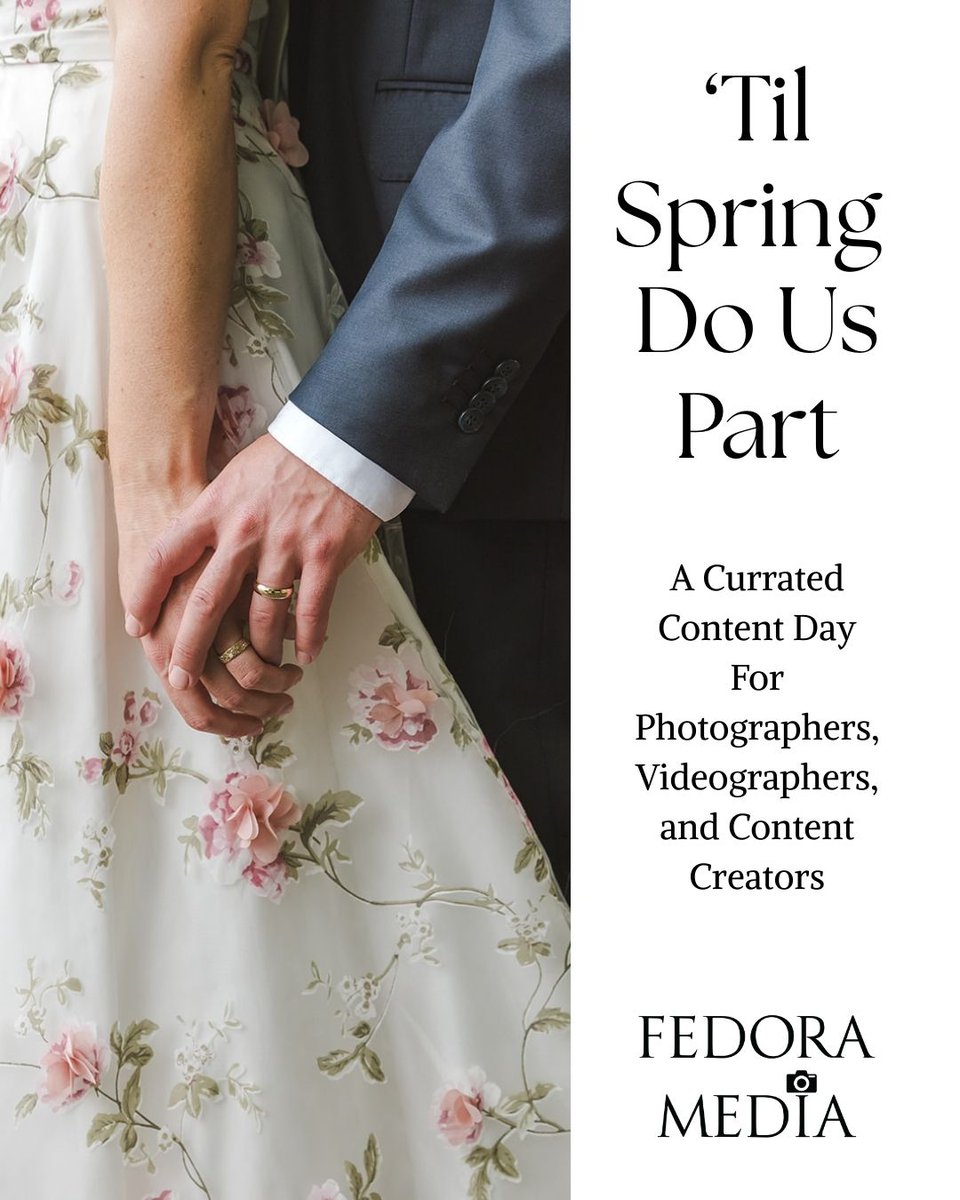 ‘Til Spring Do Us Part

A Currated Content Day For Photographers, Videographers, and Content Creators

FEDORA MEDIA